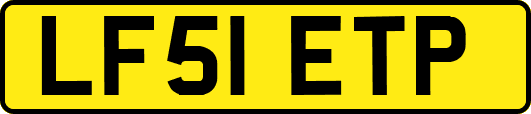 LF51 ETP